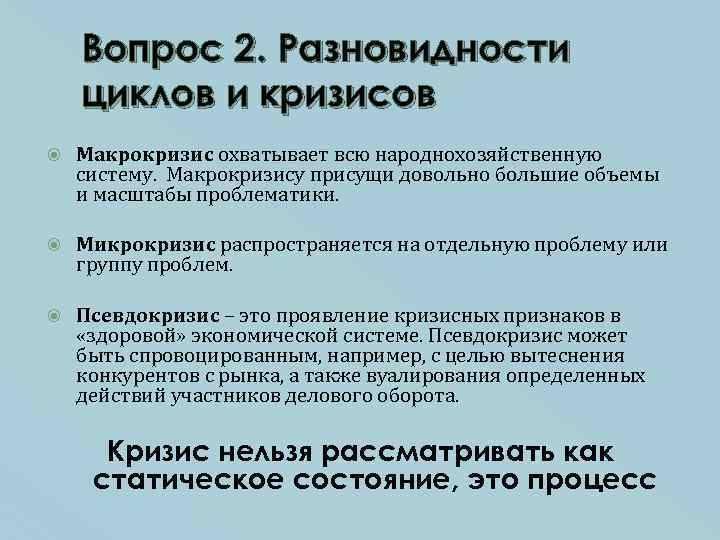 Вопрос 2. Разновидности циклов и кризисов

Макрокризис охватывает всю народнохозяйственную систему. Макрокризису присущи довольно большие объемы и масштабы проблематики.

Микрокризис распространяется на отдельную проблему или группу проблем.

Псевдокризис – это проявление кризисных признаков в «здоровой» экономической системе. Псевдокризис может быть спровоцированным, например, с целью вытеснения конкурентов с рынка, а также вуалирования определенных действий участников делового оборота.

Кризис нельзя рассматривать как статическое состояние, это процесс